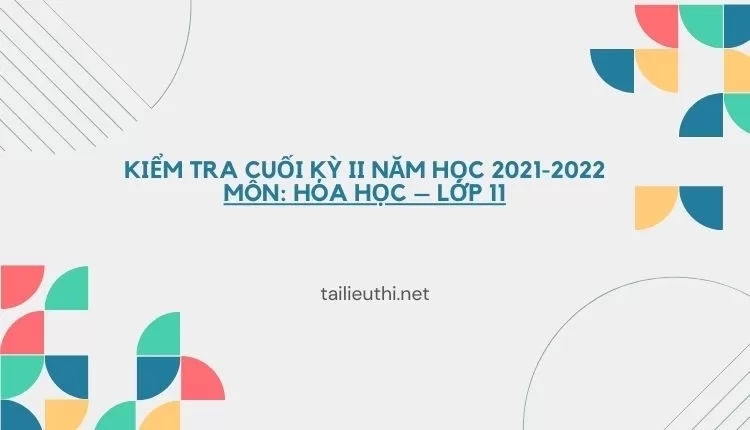 KIỂM TRA CUỐI KỲ II NĂM HỌC 2021-2022
MÔN: HÓA HỌC – LỚP 11

tailieuthi.net